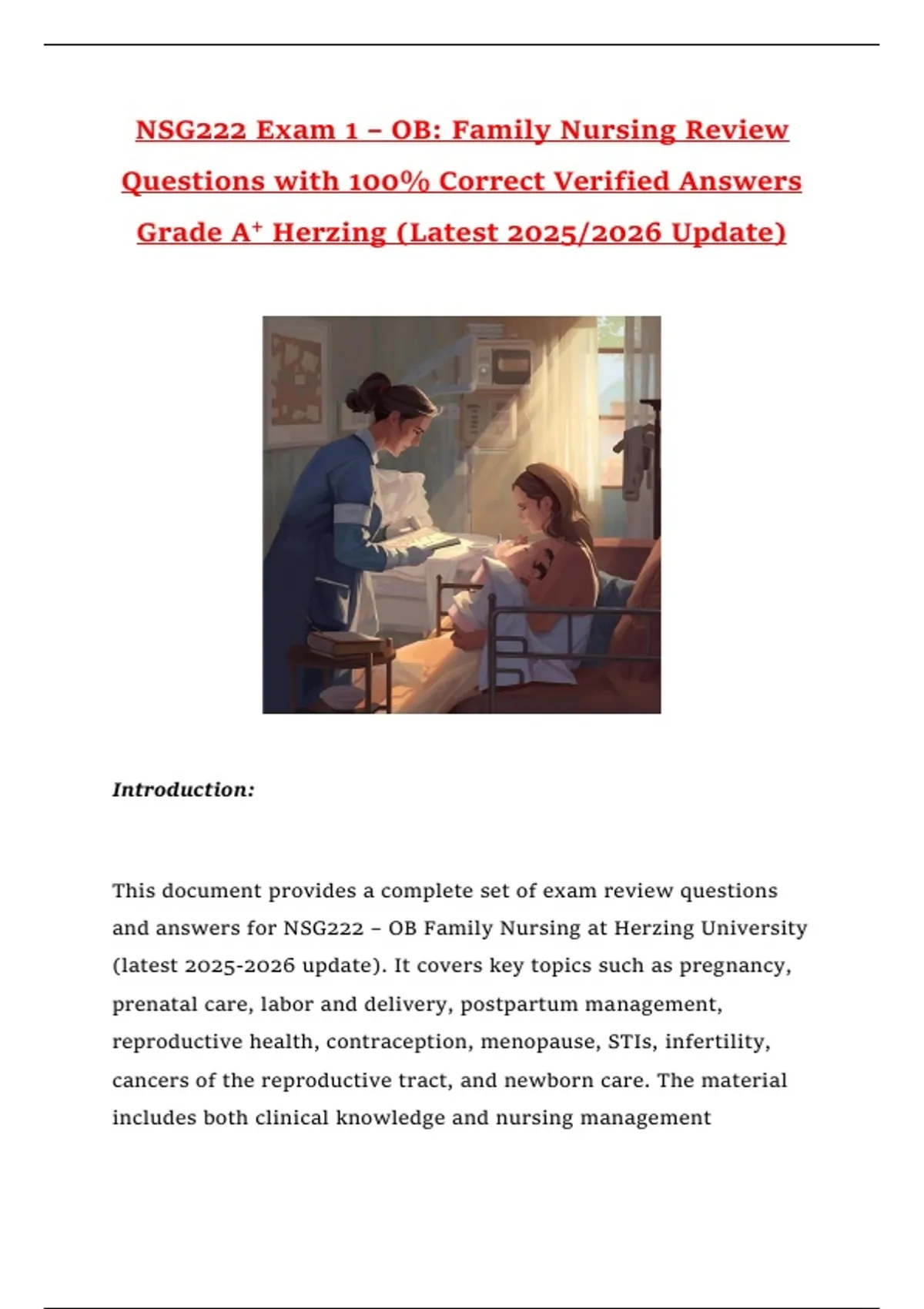 NSG222 Exam 1 – OB: Family Nursing Review Questions with 100% Correct Verified Answers Grade A⁺ Herzing (Latest 2025/2026 Update)

Introduction:

This document provides a complete set of exam review questions and answers for NSG222 – OB Family Nursing at Herzing University (latest 2025-2026 update). It covers key topics such as pregnancy, prenatal care, labor and delivery, postpartum management, reproductive health, contraception, menopause, STIs, infertility, cancers of the reproductive tract, and newborn care. The material includes both clinical knowledge and nursing management